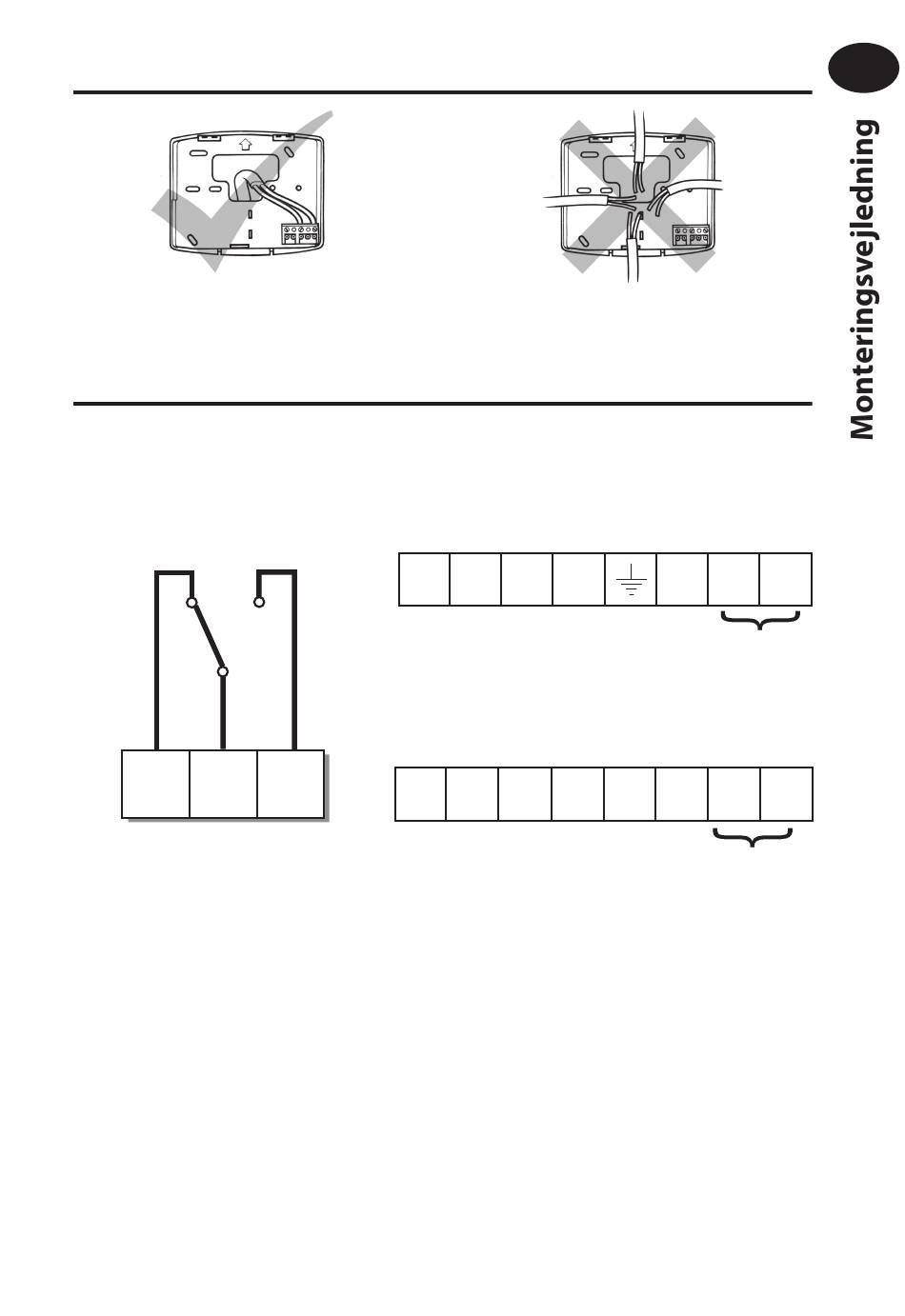 Monteringsvejledning